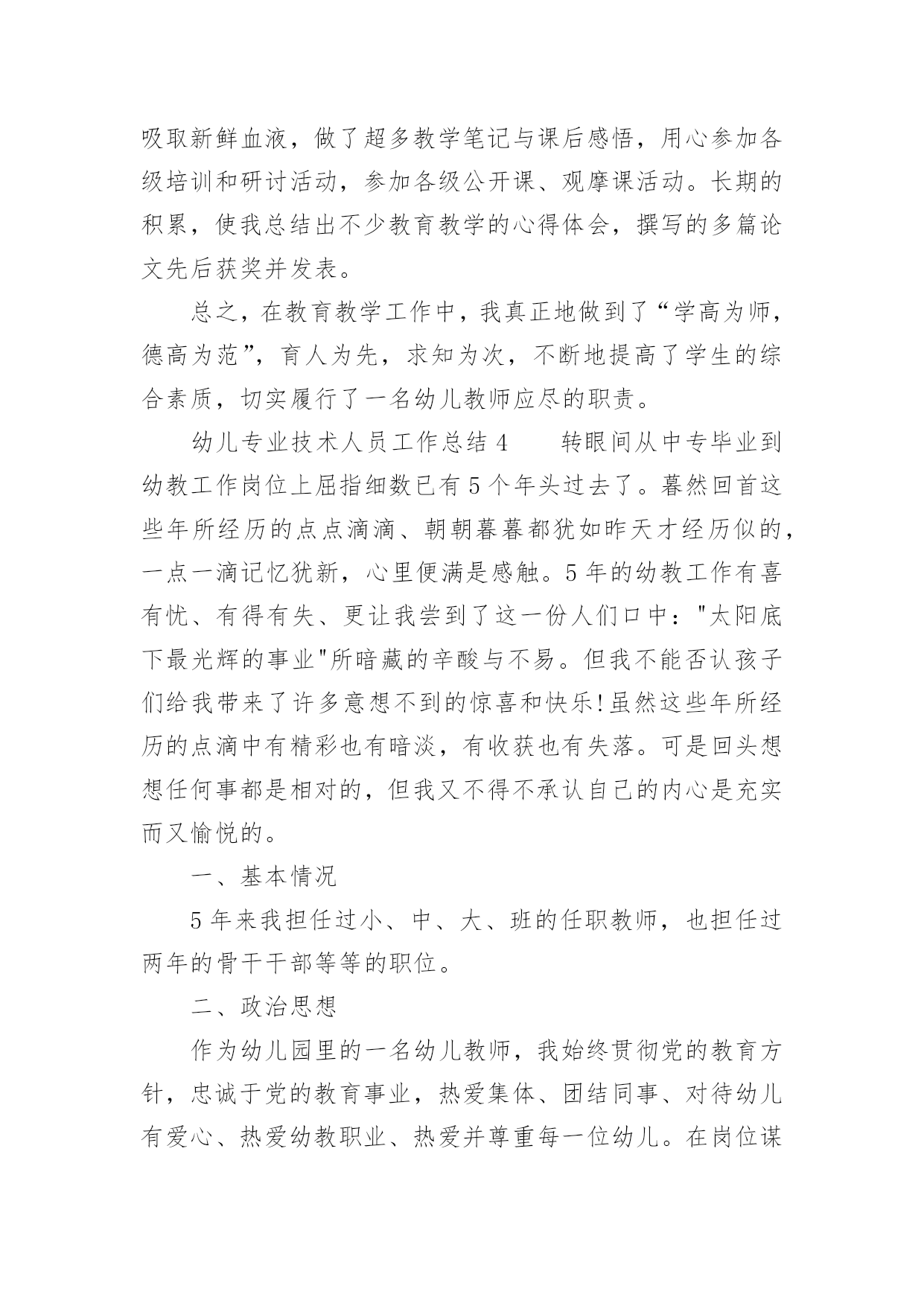 吸取新鲜血液，做了超多教学笔记与课后感悟，用心参加各级培训和研讨活动，参加各级公开课、观摩课活动。长期的积累，使我总结出不少教育教学的心得体会，撰写的多篇论文先后获奖并发表。

总之，在教育教学工作中，我真正地做到了“学高为师，德高为范”，育人为先，求知为次，不断地提高了学生的综合素质，切实履行了一名幼儿教师应尽的职责。

幼儿专业技术人员工作总结 4　　转眼间从中专毕业到幼教工作岗位上屈指细数已有 5 个年头过去了。暮然回首这些年所经历的点点滴滴、朝朝暮暮都犹如昨天才经历似的，一点一滴记忆犹新，心里便满是感触。5 年的幼教工作有喜有忧、有得有失、更让我尝到了这一份人们口中："太阳底下最光辉的事业"所暗藏的辛酸与不易。但我不能否认孩子们给我带来了许多意想不到的惊喜和快乐!虽然这些年所经历的点滴中有精彩也有暗淡，有收获也有失落。可是回头想想任何事都是相对的，但我又不得不承认自己的内心是充实而又愉悦的。

一、基本情况

5 年来我担任过小、中、大、班的任职教师，也担任过两年的骨干干部等等的职位。

二、政治思想

作为幼儿园里的一名幼儿教师，我始终贯彻党的教育方针，忠诚于党的教育事业，热爱集体、团结同事、对待幼儿有爱心、热爱幼教职业、热爱并尊重每一位幼儿。在岗位谋